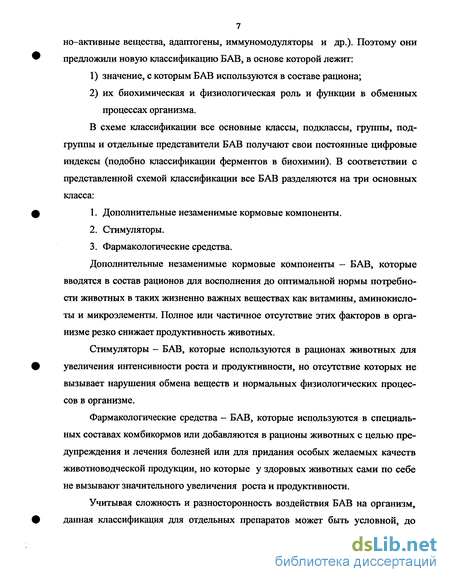 7

но-активные вещества, адаптогены, иммуномодуляторы и др.). Поэтому они предложили новую классификацию БАВ, в основе которой лежит:

1) значение, с которым БАВ используются в составе рациона;

2) их биохимическая и физиологическая роль и функции в обменных процессах организма.

В схеме классификации все основные классы, подклассы, группы, подгруппы и отдельные представители БАВ получают свои постоянные цифровые индексы (подобно классификации ферментов в биохимии). В соответствии с представленной схемой классификации все БАВ разделяются на три основных класса:

1. Дополнительные незаменимые кормовые компоненты.

2. Стимуляторы.

3. Фармакологические средства.

Дополнительные незаменимые кормовые компоненты – БАВ, которые вводятся в состав рационов для восполнения до оптимальной нормы потребности животных в таких жизненно важных веществах как витамины, аминокислоты и микроэлементы. Полное или частичное отсутствие этих факторов в организме резко снижает продуктивность животных.

Стимуляторы – БАВ, которые используются в рационах животных для увеличения интенсивности роста и продуктивности, но отсутствие которых не вызывает нарушения обмена веществ и нормальных физиологических процессов в организме.

Фармакологические средства – БАВ, которые используются в специальных составах комбикормов или добавляются в рационы животных с целью предупреждения и лечения болезней или для придания особых желаемых качеств животноводческой продукции, но которые у здоровых животных сами по себе не вызывают значительного увеличения роста и продуктивности.

Учитывая сложность и разносторонность воздействия БАВ на организм, данная классификация для отдельных препаратов может быть условной, до

dsLib.net
библиотека диссертаций